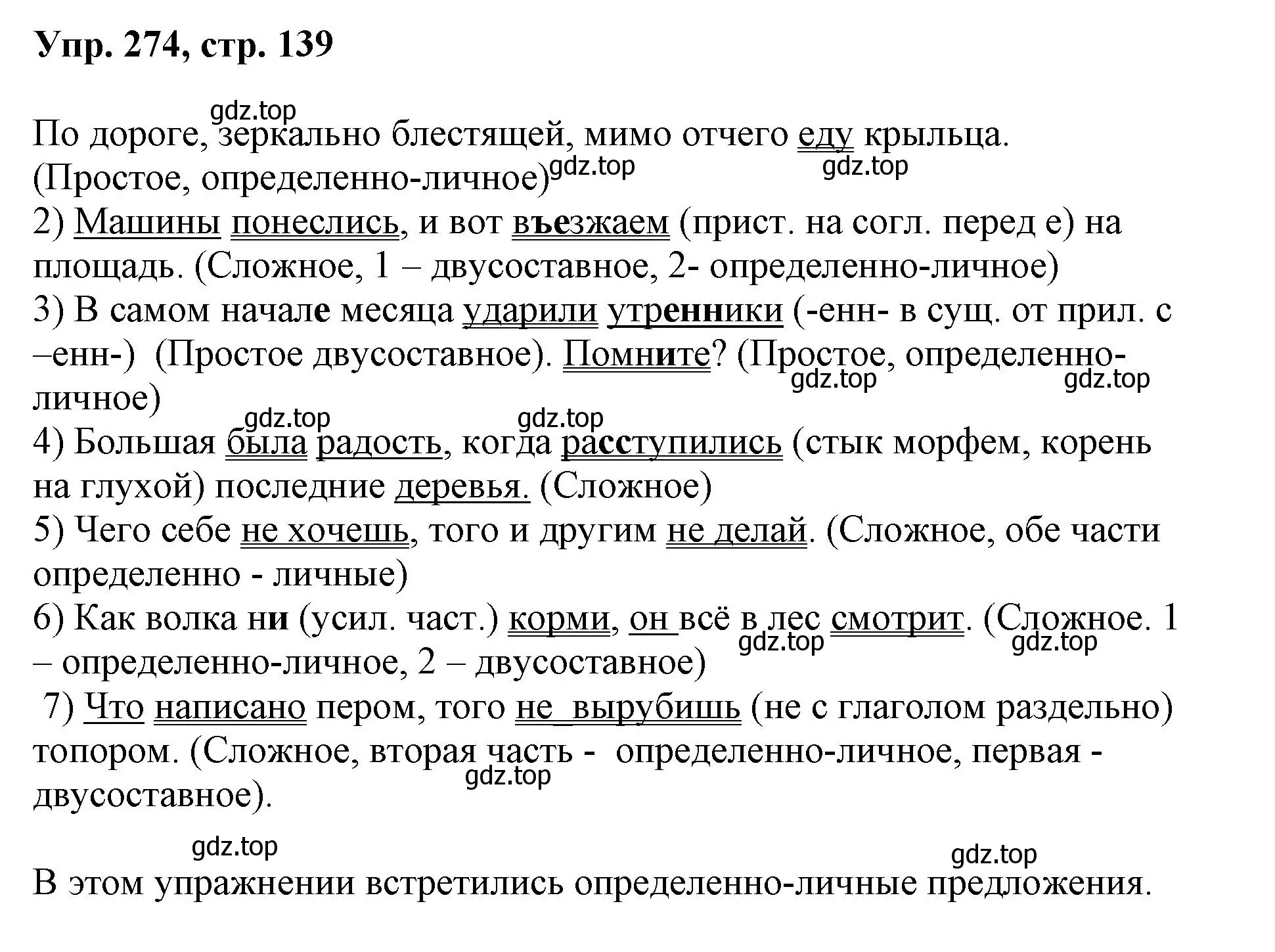 Упр. 274, стр. 139

gdz.top

По дороге, зеркально блестящей, мимо отчего еду крыльца. (Простое, определенно-личное) gdz.top gdz.top
2) Машины понеслись, и вот въезжаем (прист. на согл. перед е) на площадь. (Сложное, 1 – двусоставное, 2- определенно-личное)
3) В самом начале месяца ударили утренники (-енн- в сущ. от прил. с –енн-) (Простое двусоставное). Помните? (Простое, определенно-личное) gdz.top gdz.top
gdz.top gdz.top
4) Большая была радость, когда расступились (стык морфем, корень на глухой) последние деревья. (Сложное)
5) Чего себе не хочешь, того и другим не делай. (Сложное, обе части определенно - личные)
6) Как волка ни (усил. част.) корми, он всё в лес смотрит. (Сложное. 1 – определенно-личное, 2 – двусоставное) gdz.top gdz.top
7) Что написано пером, того не_вырубишь (не с глаголом раздельно) топором. (Сложное, вторая часть - определенно-личное, первая - двусоставное). gdz.top

gdz.top gdz.top

В этом упражнении встретились определенно-личные предложения.